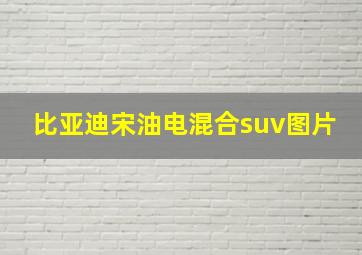 比亚迪宋油电混合suv图片